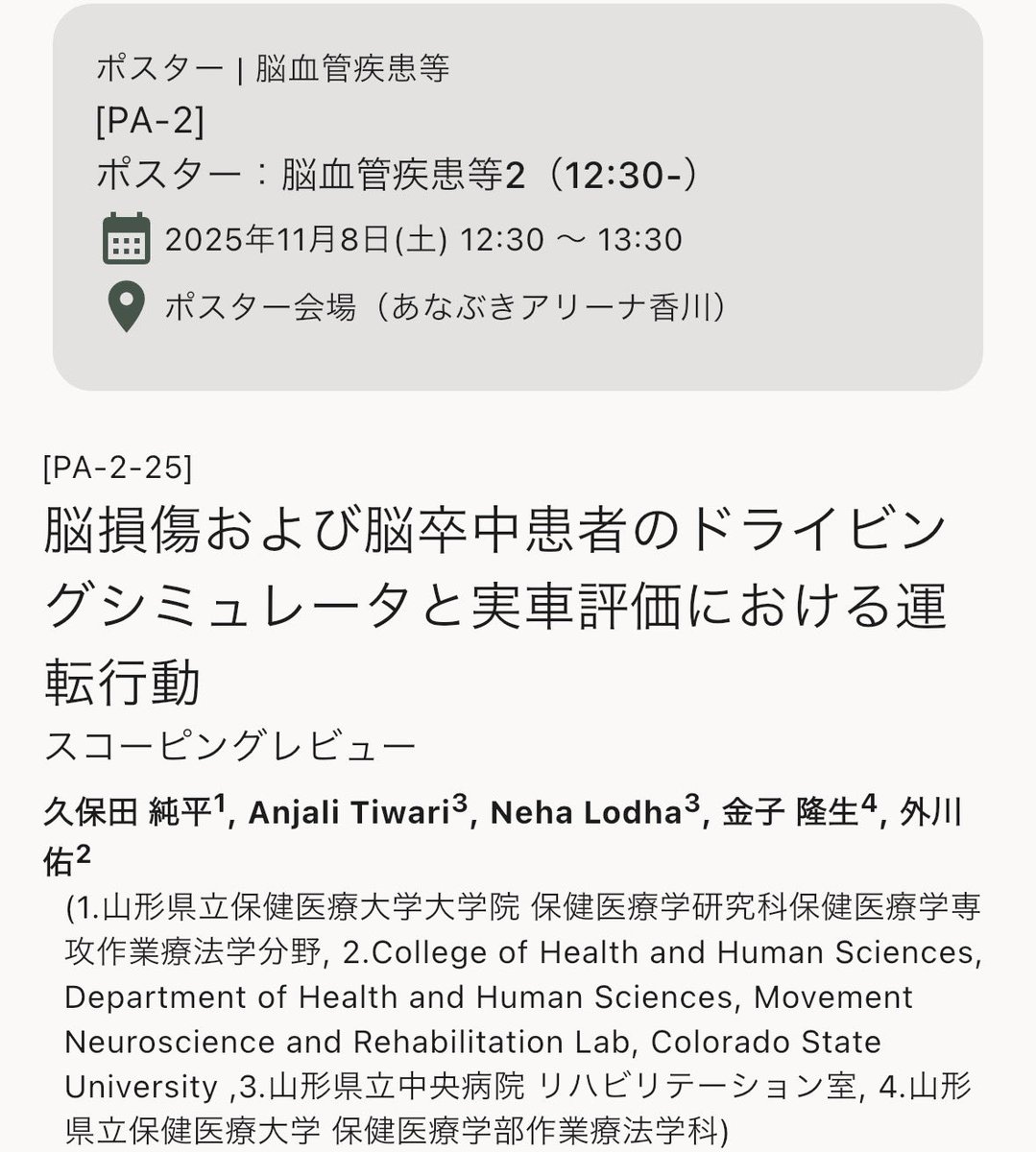 ポスター | 脳血管疾患等
[PA-2]
ポスター：脳血管疾患等2（12:30-）
2025年11月8日(土) 12:30 〜 13:30
ポスター会場（あなぶきアリーナ香川）

[PA-2-25]
脳損傷および脳卒中患者のドライビングシミュレータと実車評価における運転行動
スコーピングレビュー

久保田 純平$^1$, Anjali Tiwari$^3$, Neha Lodha$^3$, 金子 隆生$^4$, 外川 佑$^2$
(1.山形県立保健医療大学大学院 保健医療学研究科保健医療学専攻作業療法学分野, 2.College of Health and Human Sciences, Department of Health and Human Sciences, Movement Neuroscience and Rehabilitation Lab, Colorado State University ,3.山形県立中央病院 リハビリテーション室, 4.山形県立保健医療大学 保健医療学部作業療法学科)